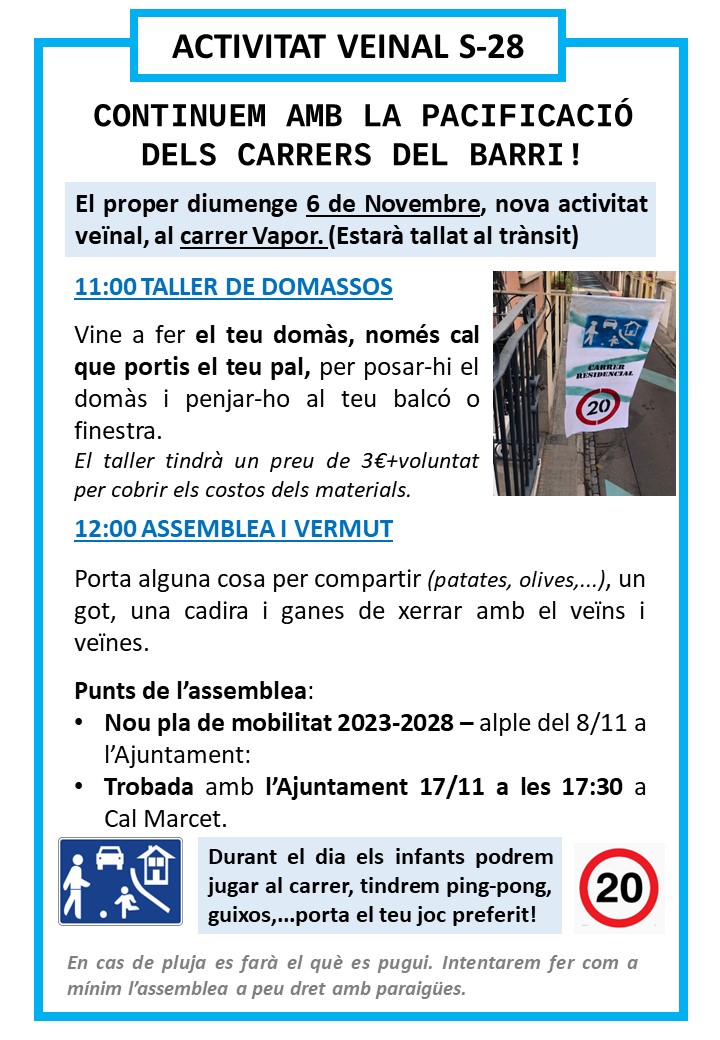 ACTIVITAT VEINAL S-28

CONTINUEM AMB LA PACIFICACIÓ DELS CARRERS DEL BARRI!

El proper diumenge 6 de Novembre, nova activitat veïnal, al carrer Vapor. (Estarà tallat al trànsit)

11:00 TALLER DE DOMASSOS

Vine a fer el teu domàs, només cal que portis el teu pal, per posar-hi el domàs i penjar-ho al teu balcó o finestra.
El taller tindrà un preu de 3€+voluntat per cobrir els costos dels materials.

CARRER RESIDENCIAL
20

12:00 ASSEMBLEA I VERMUT

Porta alguna cosa per compartir (patates, olives,...), un got, una cadira i ganes de xerrar amb el veïns i veïnes.

Punts de l'assemblea:
• Nou pla de mobilitat 2023-2028 – alple del 8/11 a l'Ajuntament:
• Trobada amb l'Ajuntament 17/11 a les 17:30 a Cal Marcet.

Durant el dia els infants podrem jugar al carrer, tindrem ping-pong, guixos,...porta el teu joc preferit!

20

En cas de pluja es farà el què es pugui. Intentarem fer com a mínim l'assemblea a peu dret amb paraigües.